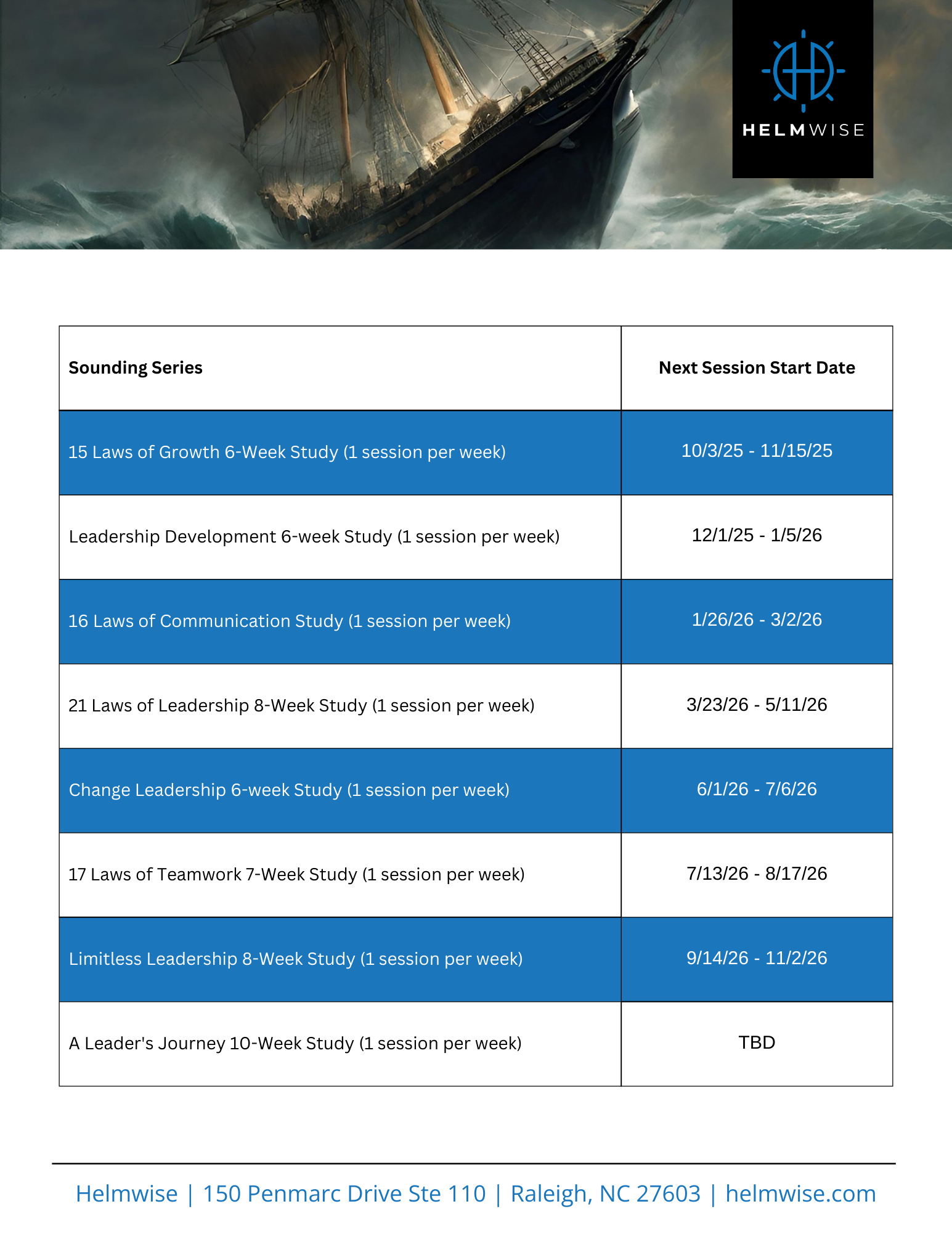 HELMWISE

| Sounding Series | Next Session Start Date |
|---|---|
| 15 Laws of Growth 6-Week Study (1 session per week) | 10/3/25 - 11/15/25 |
| Leadership Development 6-week Study (1 session per week) | 12/1/25 - 1/5/26 |
| 16 Laws of Communication Study (1 session per week) | 1/26/26 - 3/2/26 |
| 21 Laws of Leadership 8-Week Study (1 session per week) | 3/23/26 - 5/11/26 |
| Change Leadership 6-week Study (1 session per week) | 6/1/26 - 7/6/26 |
| 17 Laws of Teamwork 7-Week Study (1 session per week) | 7/13/26 - 8/17/26 |
| Limitless Leadership 8-Week Study (1 session per week) | 9/14/26 - 11/2/26 |
| A Leader's Journey 10-Week Study (1 session per week) | TBD |

Helmwise | 150 Penmarc Drive Ste 110 | Raleigh, NC 27603 | helmwise.com